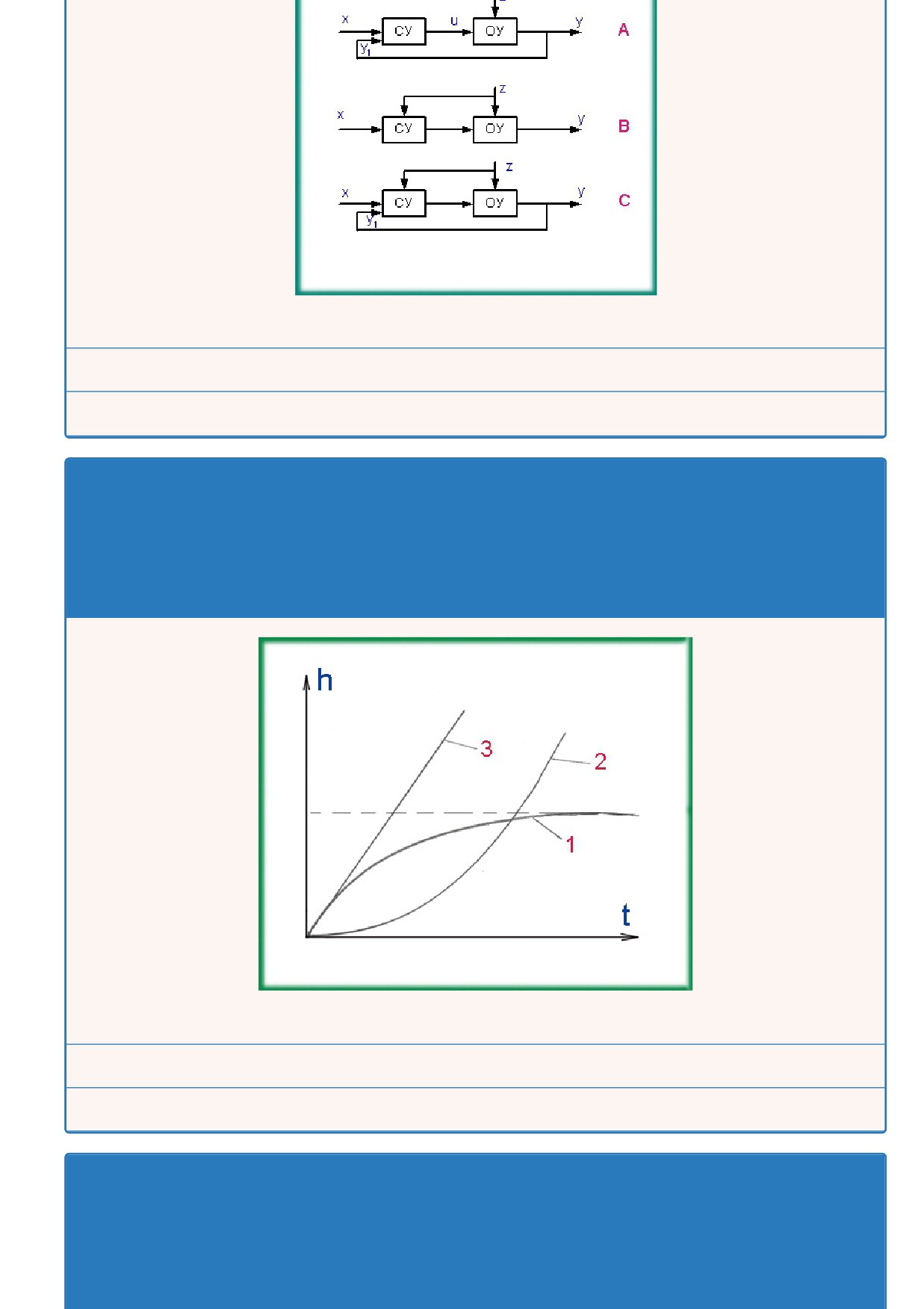 x
СУ
u
ОУ
y
$y_1$
A

z
x
СУ
ОУ
y
B

z
x
СУ
ОУ
y
$y_1$
C

h
3
2
1
t